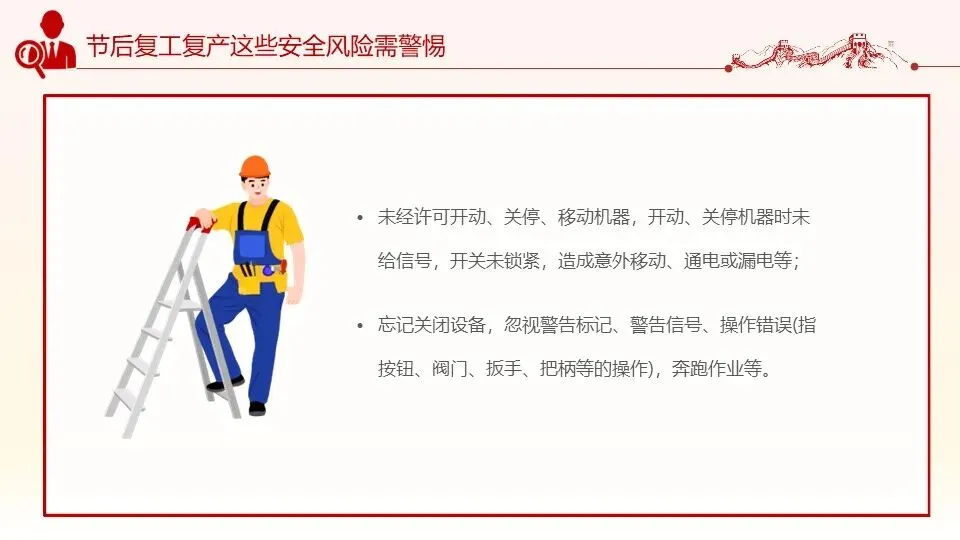 节后复工复产这些安全风险需警惕

• 未经许可开动、关停、移动机器，开动、关停机器时未给信号，开关未锁紧，造成意外移动、通电或漏电等；

• 忘记关闭设备，忽视警告标记、警告信号、操作错误(指按钮、阀门、扳手、把柄等的操作)，奔跑作业等。